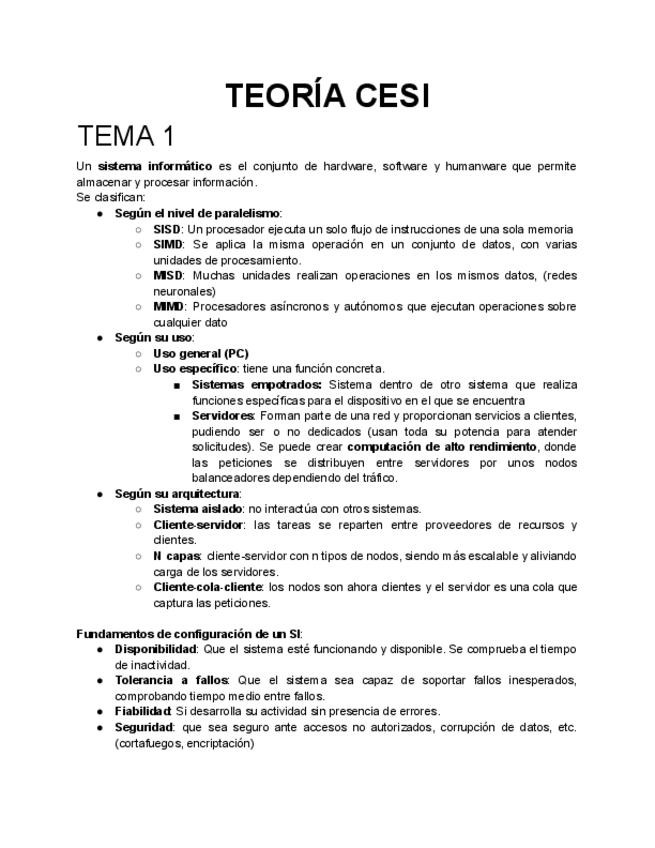 TEORÍA CESI

TEMA 1

Un sistema informático es el conjunto de hardware, software y humanware que permite almacenar y procesar información.
Se clasifican:

- Según el nivel de paralelismo:
  - SISD: Un procesador ejecuta un solo flujo de instrucciones de una sola memoria
  - SIMD: Se aplica la misma operación en un conjunto de datos, con varias unidades de procesamiento.
  - MISD: Muchas unidades realizan operaciones en los mismos datos, (redes neuronales)
  - MIMD: Procesadores asíncronos y autónomos que ejecutan operaciones sobre cualquier dato
- Según su uso:
  - Uso general (PC)
  - Uso específico: tiene una función concreta.
    - Sistemas empotrados: Sistema dentro de otro sistema que realiza funciones específicas para el dispositivo en el que se encuentra
    - Servidores: Forman parte de una red y proporcionan servicios a clientes, pudiendo ser o no dedicados (usan toda su potencia para atender solicitudes). Se puede crear computación de alto rendimiento, donde las peticiones se distribuyen entre servidores por unos nodos balanceadores dependiendo del tráfico.
- Según su arquitectura:
  - Sistema aislado: no interactúa con otros sistemas.
  - Cliente-servidor: las tareas se reparten entre proveedores de recursos y clientes.
  - N capas: cliente-servidor con n tipos de nodos, siendo más escalable y aliviando carga de los servidores.
  - Cliente-cola-cliente: los nodos son ahora clientes y el servidor es una cola que captura las peticiones.

Fundamentos de configuración de un SI:

- Disponibilidad: Que el sistema esté funcionando y disponible. Se comprueba el tiempo de inactividad.
- Tolerancia a fallos: Que el sistema sea capaz de soportar fallos inesperados, comprobando tiempo medio entre fallos.
- Fiabilidad: Si desarrolla su actividad sin presencia de errores.
- Seguridad: que sea seguro ante accesos no autorizados, corrupción de datos, etc. (cortafuegos, encriptación)